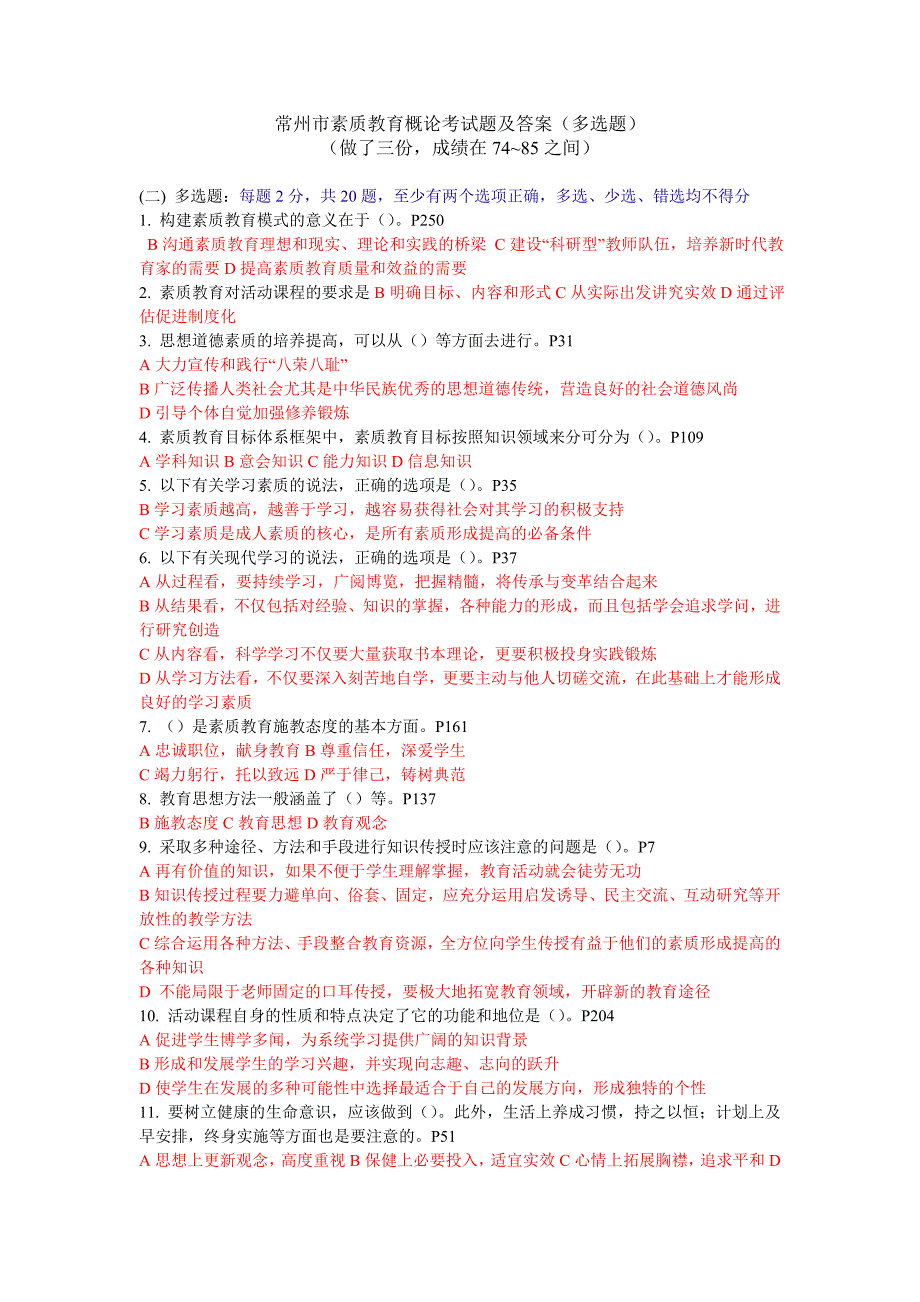 常州市素质教育概论考试题及答案（多选题）
（做了三份，成绩在 74~85 之间）

(二) 多选题：每题 2 分，共 20 题，至少有两个选项正确，多选、少选、错选均不得分
1. 构建素质教育模式的意义在于（）。P250
B 沟通素质教育理想和现实、理论和实践的桥梁 C 建设“科研型”教师队伍，培养新时代教育家的需要 D 提高素质教育质量和效益的需要
2. 素质教育对活动课程的要求是 B 明确目标、内容和形式 C 从实际出发讲究实效 D 通过评估促进制度化
3. 思想道德素质的培养提高，可以从（）等方面去进行。P31
A 大力宣传和践行“八荣八耻”
B 广泛传播人类社会尤其是中华民族优秀的思想道德传统，营造良好的社会道德风尚
D 引导个体自觉加强修养锻炼
4. 素质教育目标体系框架中，素质教育目标按照知识领域来分可分为（）。P109
A 学科知识 B 意会知识 C 能力知识 D 信息知识
5. 以下有关学习素质的说法，正确的选项是（）。P35
B 学习素质越高，越善于学习，越容易获得社会对其学习的积极支持
C 学习素质是成人素质的核心，是所有素质形成提高的必备条件
6. 以下有关现代学习的说法，正确的选项是（）。P37
A 从过程看，要持续学习，广阅博览，把握精髓，将传承与变革结合起来
B 从结果看，不仅包括对经验、知识的掌握，各种能力的形成，而且包括学会追求学问，进行研究创造
C 从内容看，科学学习不仅要大量获取书本理论，更要积极投身实践锻炼
D 从学习方法看，不仅要深入刻苦地自学，更要主动与他人切磋交流，在此基础上才能形成良好的学习素质
7. （）是素质教育施教态度的基本方面。P161
A 忠诚职位，献身教育 B 尊重信任，深爱学生
C 竭力躬行，托以致远 D 严于律己，铸树典范
8. 教育思想方法一般涵盖了（）等。P137
B 施教态度 C 教育思想 D 教育观念
9. 采取多种途径、方法和手段进行知识传授时应该注意的问题是（）。P7
A 再有价值的知识，如果不便于学生理解掌握，教育活动就会徒劳无功
B 知识传授过程要力避单向、俗套、固定，应充分运用启发诱导、民主交流、互动研究等开放性的教学方法
C 综合运用各种方法、手段整合教育资源，全方位向学生传授有益于他们的素质形成提高的各种知识
D 不能局限于老师固定的口耳传授，要极大地拓宽教育领域，开辟新的教育途径
10. 活动课程自身的性质和特点决定了它的功能和地位是（）。P204
A 促进学生博学多闻，为系统学习提供广阔的知识背景
B 形成和发展学生的学习兴趣，并实现向志趣、志向的跃升
D 使学生在发展的多种可能性中选择最适合于自己的发展方向，形成独特的个性
11. 要树立健康的生命意识，应该做到（）。此外，生活上养成习惯，持之以恒；计划上及早安排，终身实施等方面也是要注意的。P51
A 思想上更新观念，高度重视 B 保健上必要投入，适宜实效 C 心情上拓展胸襟，追求平和 D